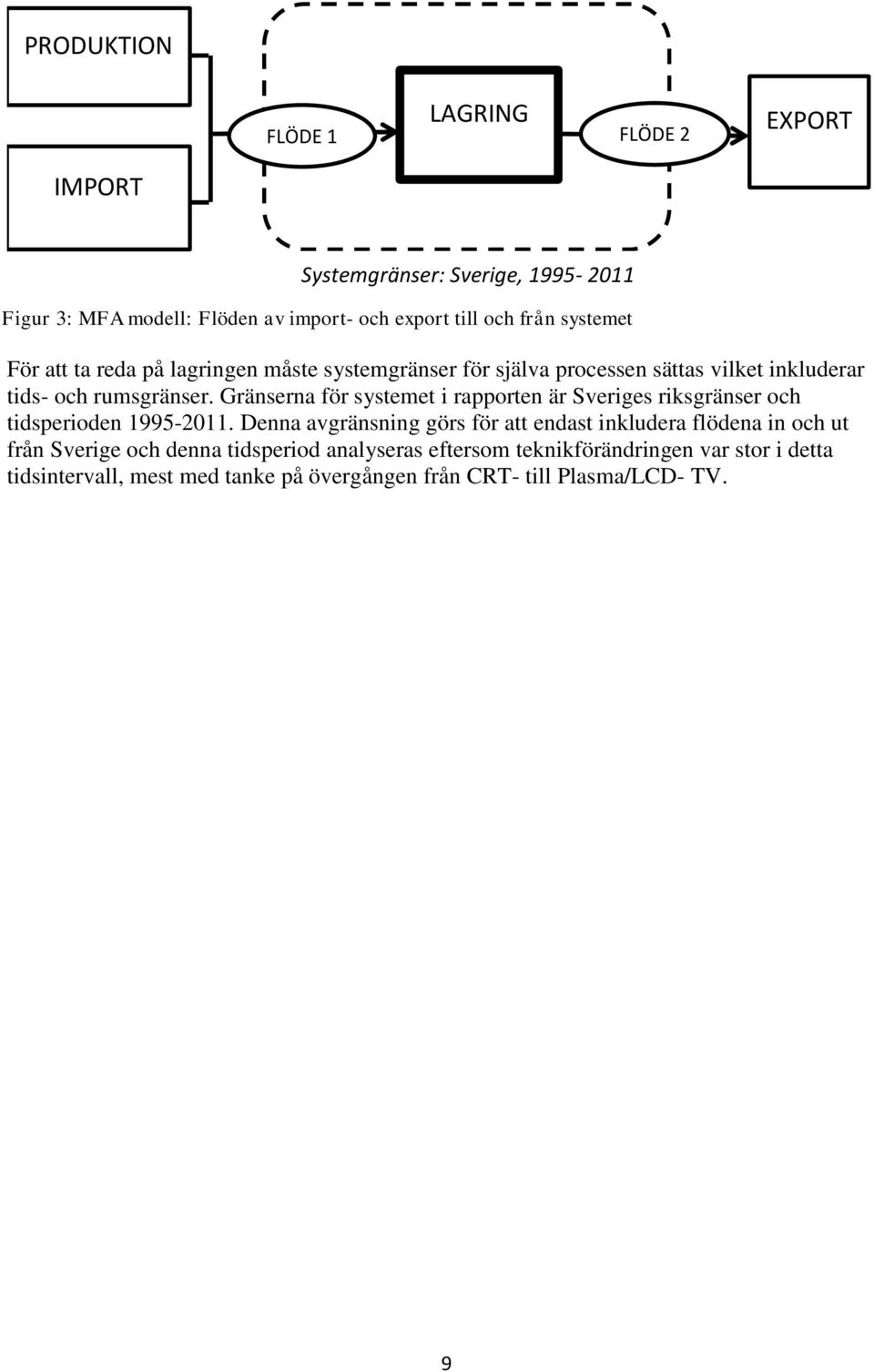 PRODUKTION

IMPORT

FLÖDE 1

LAGRING

FLÖDE 2

EXPORT

Systemgränser: Sverige, 1995- 2011

Figur 3: MFA modell: Flöden av import- och export till och från systemet

För att ta reda på lagringen måste systemgränser för själva processen sättas vilket inkluderar tids- och rumsgränser. Gränserna för systemet i rapporten är Sveriges riksgränser och tidsperioden 1995-2011. Denna avgränsning görs för att endast inkludera flödena in och ut från Sverige och denna tidsperiod analyseras eftersom teknikförändringen var stor i detta tidsintervall, mest med tanke på övergången från CRT- till Plasma/LCD- TV.

9